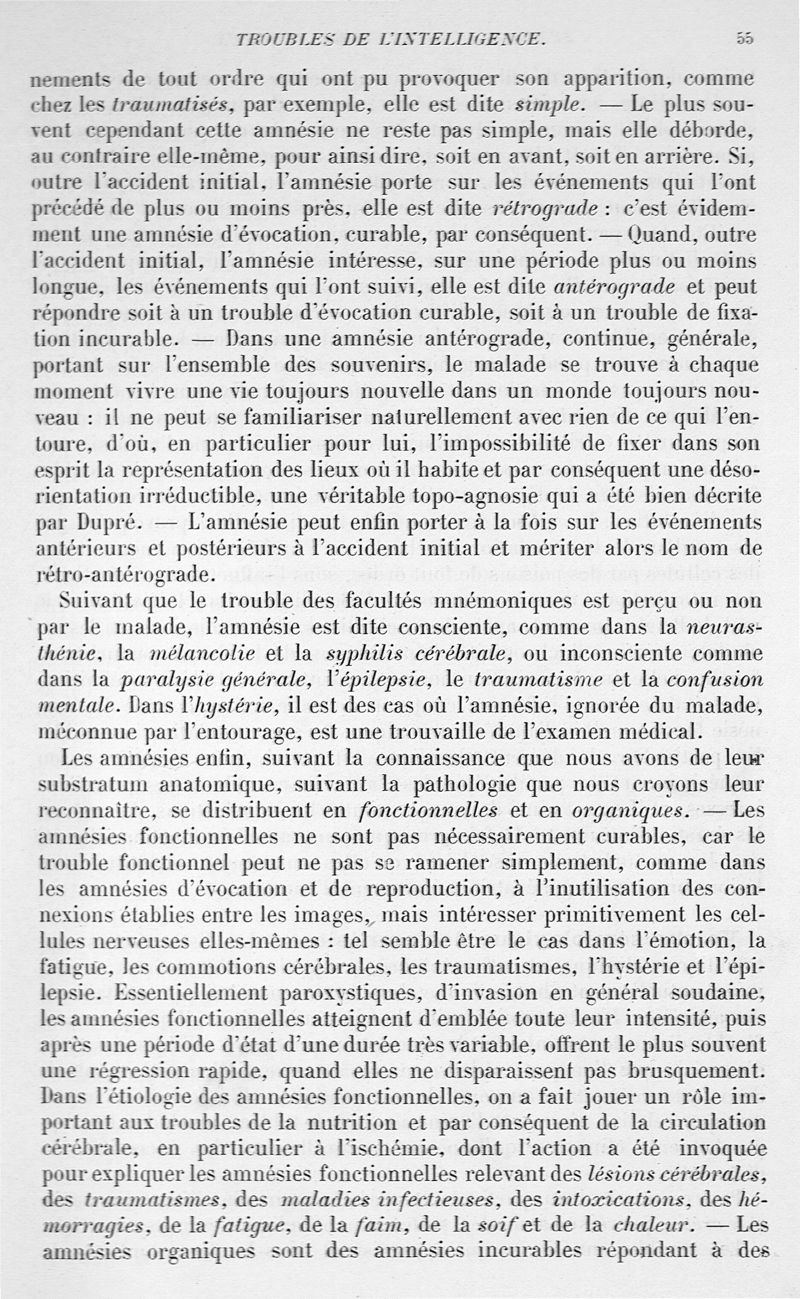 TROUBLES DE L'INTELLIGENCE. 55

nements de tout ordre qui ont pu provoquer son apparition, comme chez les traumatisés, par exemple, elle est dite simple. — Le plus souvent cependant cette amnésie ne reste pas simple, mais elle déborde, au contraire elle-même, pour ainsi dire, soit en avant, soit en arrière. Si, outre l'accident initial, l'amnésie porte sur les événements qui l'ont précédé de plus ou moins près, elle est dite rétrograde : c'est évidemment une amnésie d'évocation, curable, par conséquent. — Quand, outre l'accident initial, l'amnésie intéresse, sur une période plus ou moins longue, les événements qui l'ont suivi, elle est dite antérograde et peut répondre soit à un trouble d'évocation curable, soit à un trouble de fixation incurable. — Dans une amnésie antérograde, continue, générale, portant sur l'ensemble des souvenirs, le malade se trouve à chaque moment vivre une vie toujours nouvelle dans un monde toujours nouveau : il ne peut se familiariser naturellement avec rien de ce qui l'entoure, d'où, en particulier pour lui, l'impossibilité de fixer dans son esprit la représentation des lieux où il habite et par conséquent une désorientation irréductible, une véritable topo-agnosie qui a été bien décrite par Dupré. — L'amnésie peut enfin porter à la fois sur les événements antérieurs et postérieurs à l'accident initial et mériter alors le nom de rétro-antérograde.

Suivant que le trouble des facultés mnémoniques est perçu ou non par le malade, l'amnésie est dite consciente, comme dans la neurasthénie, la mélancolie et la syphilis cérébrale, ou inconsciente comme dans la paralysie générale, l'épilepsie, le traumatisme et la confusion mentale. Dans l'hystérie, il est des cas où l'amnésie, ignorée du malade, méconnue par l'entourage, est une trouvaille de l'examen médical.

Les amnésies enfin, suivant la connaissance que nous avons de leur substratum anatomique, suivant la pathologie que nous croyons leur reconnaître, se distribuent en fonctionnelles et en organiques. — Les amnésies fonctionnelles ne sont pas nécessairement curables, car le trouble fonctionnel peut ne pas se ramener simplement, comme dans les amnésies d'évocation et de reproduction, à l'inutilisation des connexions établies entre les images, mais intéresser primitivement les cellules nerveuses elles-mêmes : tel semble être le cas dans l'émotion, la fatigue, les commotions cérébrales, les traumatismes, l'hystérie et l'épilepsie. Essentiellement paroxystiques, d'invasion en général soudaine, les amnésies fonctionnelles atteignent d'emblée toute leur intensité, puis après une période d'état d'une durée très variable, offrent le plus souvent une régression rapide, quand elles ne disparaissent pas brusquement. Dans l'étiologie des amnésies fonctionnelles, on a fait jouer un rôle important aux troubles de la nutrition et par conséquent de la circulation cérébrale, en particulier à l'ischémie, dont l'action a été invoquée pour expliquer les amnésies fonctionnelles relevant des lésions cérébrales, des traumatismes, des maladies infectieuses, des intoxications, des hémorragies, de la fatigue, de la faim, de la soif et de la chaleur. — Les amnésies organiques sont des amnésies incurables répondant à des